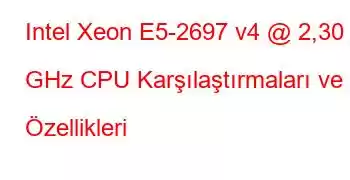 Intel Xeon E5-2697 v4 @ 2,30 GHz CPU Karşılaştırmaları ve Özellikleri